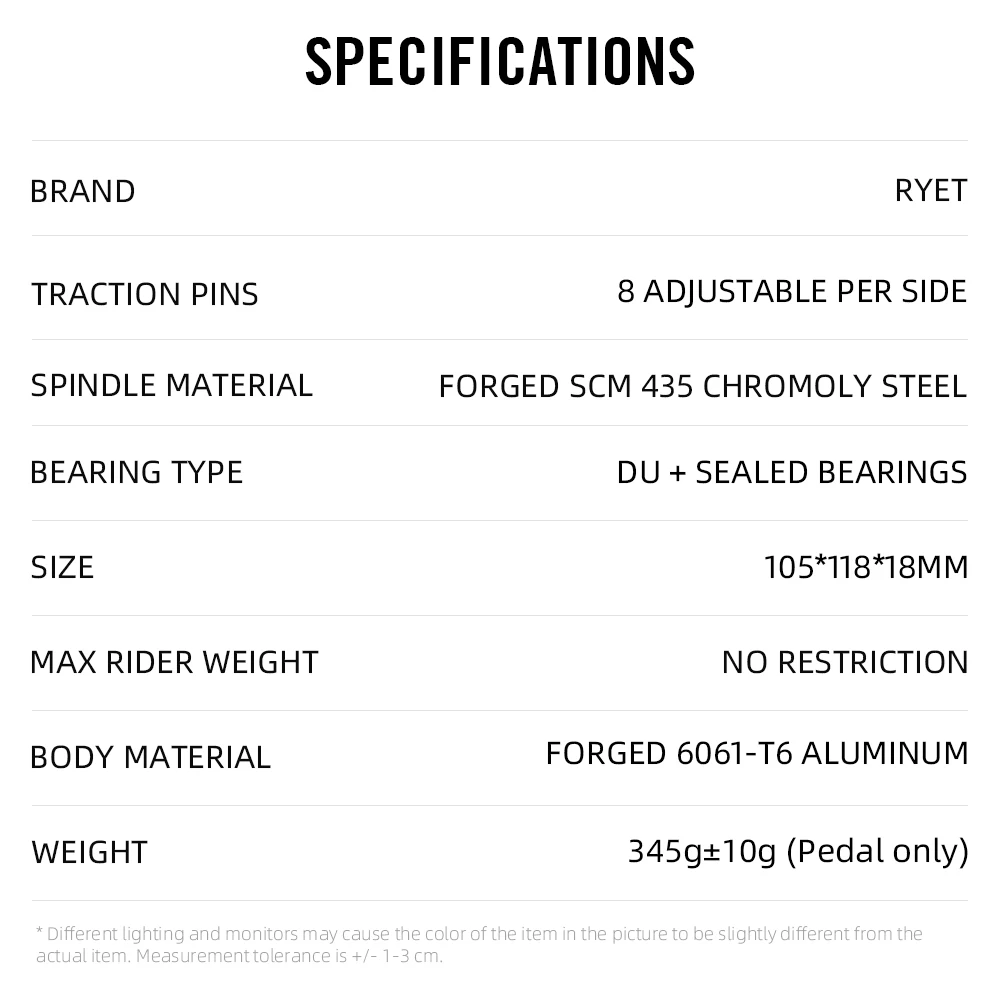 SPECIFICATIONS

BRAND RYET

TRACTION PINS 8 ADJUSTABLE PER SIDE

SPINDLE MATERIAL FORGED SCM 435 CHROMOLY STEEL

BEARING TYPE DU + SEALED BEARINGS

SIZE 105*118*18MM

MAX RIDER WEIGHT NO RESTRICTION

BODY MATERIAL FORGED 6061-T6 ALUMINUM

WEIGHT 345g±10g (Pedal only)

* Different lighting and monitors may cause the color of the item in the picture to be slightly different from the actual item. Measurement tolerance is +/- 1-3 cm.